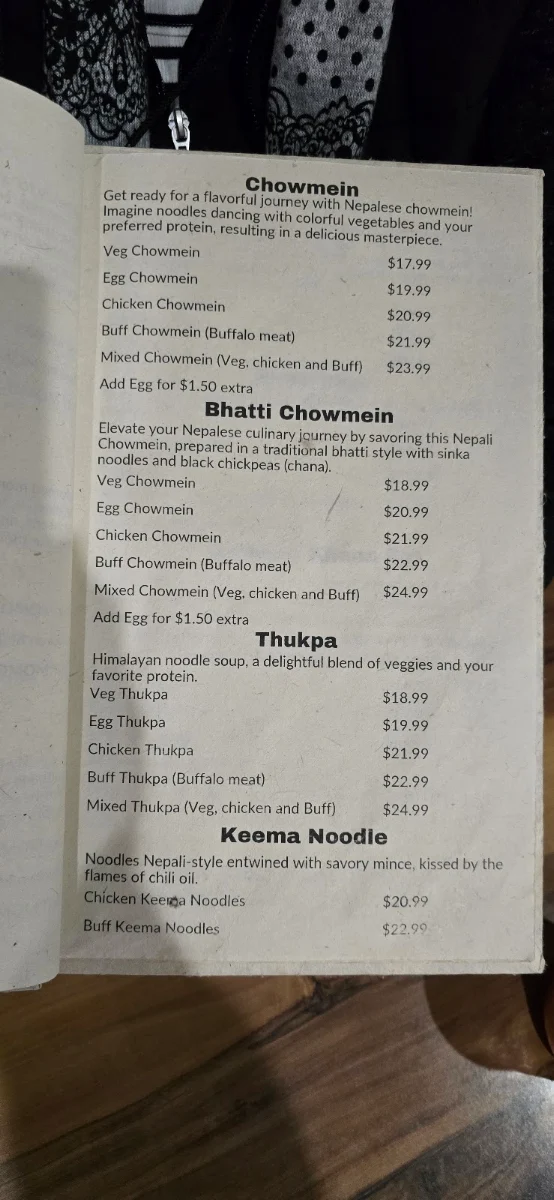 Chowmein
Get ready for a flavorful journey with Nepalese chowmein! Imagine noodles dancing with colorful vegetables and your preferred protein, resulting in a delicious masterpiece.

Veg Chowmein $17.99
Egg Chowmein $19.99
Chicken Chowmein $20.99
Buff Chowmein (Buffalo meat) $21.99
Mixed Chowmein (Veg, chicken and Buff) $23.99
Add Egg for $1.50 extra

Bhatti Chowmein
Elevate your Nepalese culinary journey by savoring this Nepali Chowmein, prepared in a traditional bhatti style with sinka noodles and black chickpeas (chana).

Veg Chowmein $18.99
Egg Chowmein $20.99
Chicken Chowmein $21.99
Buff Chowmein (Buffalo meat) $22.99
Mixed Chowmein (Veg, chicken and Buff) $24.99
Add Egg for $1.50 extra

Thukpa
Himalayan noodle soup, a delightful blend of veggies and your favorite protein.

Veg Thukpa $18.99
Egg Thukpa $19.99
Chicken Thukpa $21.99
Buff Thukpa (Buffalo meat) $22.99
Mixed Thukpa (Veg, chicken and Buff) $24.99

Keema Noodle
Noodles Nepali-style entwined with savory mince, kissed by the flames of chili oil.

Chicken Keema Noodles $20.99
Buff Keema Noodles $22.99